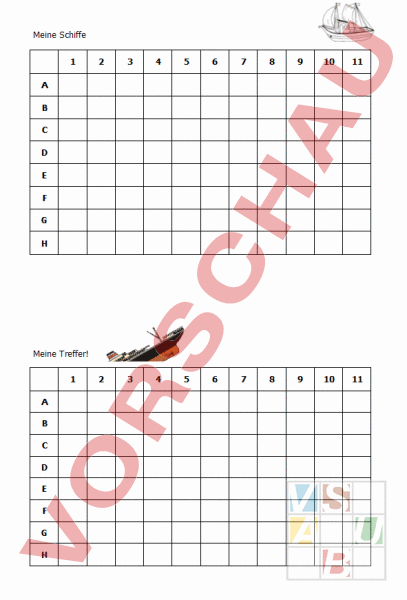 Meine Schiffe

|  | 1 | 2 | 3 | 4 | 5 | 6 | 7 | 8 | 9 | 10 | 11 |
|---|---|---|---|---|---|---|---|---|---|---|---|
| A |  |  |  |  |  |  |  |  |  |  |  |
| B |  |  |  |  |  |  |  |  |  |  |  |
| C |  |  |  |  |  |  |  |  |  |  |  |
| D |  |  |  |  |  |  |  |  |  |  |  |
| E |  |  |  |  |  |  |  |  |  |  |  |
| F |  |  |  |  |  |  |  |  |  |  |  |
| G |  |  |  |  |  |  |  |  |  |  |  |
| H |  |  |  |  |  |  |  |  |  |  |  |

Meine Treffer!

|  | 1 | 2 | 3 | 4 | 5 | 6 | 7 | 8 | 9 | 10 | 11 |
|---|---|---|---|---|---|---|---|---|---|---|---|
| A |  |  |  |  |  |  |  |  |  |  |  |
| B |  |  |  |  |  |  |  |  |  |  |  |
| C |  |  |  |  |  |  |  |  |  |  |  |
| D |  |  |  |  |  |  |  |  |  |  |  |
| E |  |  |  |  |  |  |  |  |  |  |  |
| F |  |  |  |  |  |  |  |  |  |  |  |
| G |  |  |  |  |  |  |  |  |  |  |  |
| H |  |  |  |  |  |  |  |  |  |  |  |

VORSCHAU

VSAUB